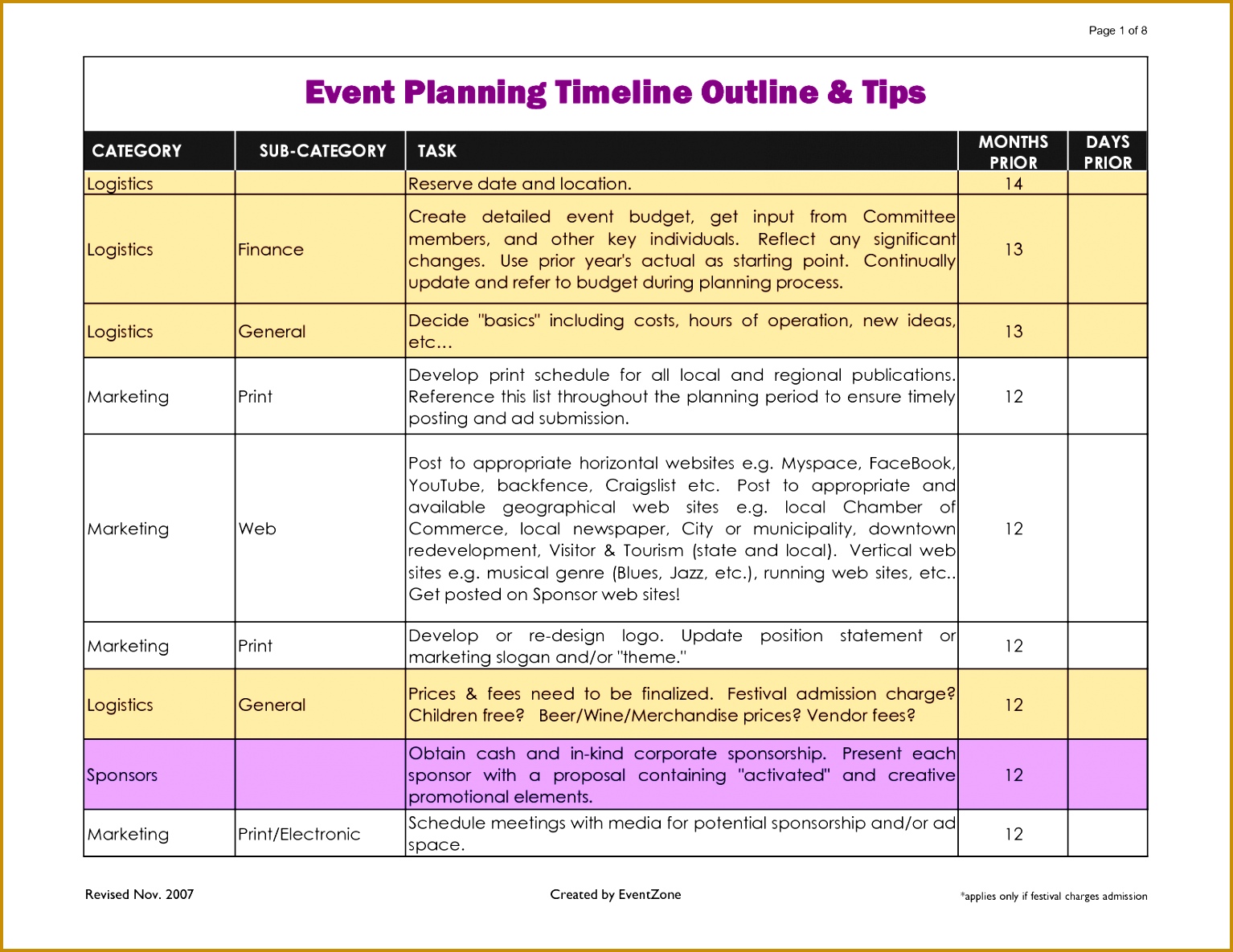 Page 1 of 8

Event Planning Timeline Outline & Tips

| CATEGORY | SUB-CATEGORY | TASK | MONTHS PRIOR | DAYS PRIOR |
|---|---|---|---|---|
| Logistics | | Reserve date and location. | 14 | |
| Logistics | Finance | Create detailed event budget, get input from Committee members, and other key individuals. Reflect any significant changes. Use prior year's actual as starting point. Continually update and refer to budget during planning process. | 13 | |
| Logistics | General | Decide "basics" including costs, hours of operation, new ideas, etc... | 13 | |
| Marketing | Print | Develop print schedule for all local and regional publications. Reference this list throughout the planning period to ensure timely posting and ad submission. | 12 | |
| Marketing | Web | Post to appropriate horizontal websites e.g. Myspace, FaceBook, YouTube, backfence, Craigslist etc. Post to appropriate and available geographical web sites e.g. local Chamber of Commerce, local newspaper, City or municipality, downtown redevelopment, Visitor & Tourism (state and local). Vertical web sites e.g. musical genre (Blues, Jazz, etc.), running web sites, etc.. Get posted on Sponsor web sites! | 12 | |
| Marketing | Print | Develop or re-design logo. Update position statement or marketing slogan and/or "theme." | 12 | |
| Logistics | General | Prices & fees need to be finalized. Festival admission charge? Children free? Beer/Wine/Merchandise prices? Vendor fees? | 12 | |
| Sponsors | | Obtain cash and in-kind corporate sponsorship. Present each sponsor with a proposal containing "activated" and creative promotional elements. | 12 | |
| Marketing | Print/Electronic | Schedule meetings with media for potential sponsorship and/or ad space. | 12 | |

Revised Nov. 2007

Created by EventZone

*applies only if festival charges admission